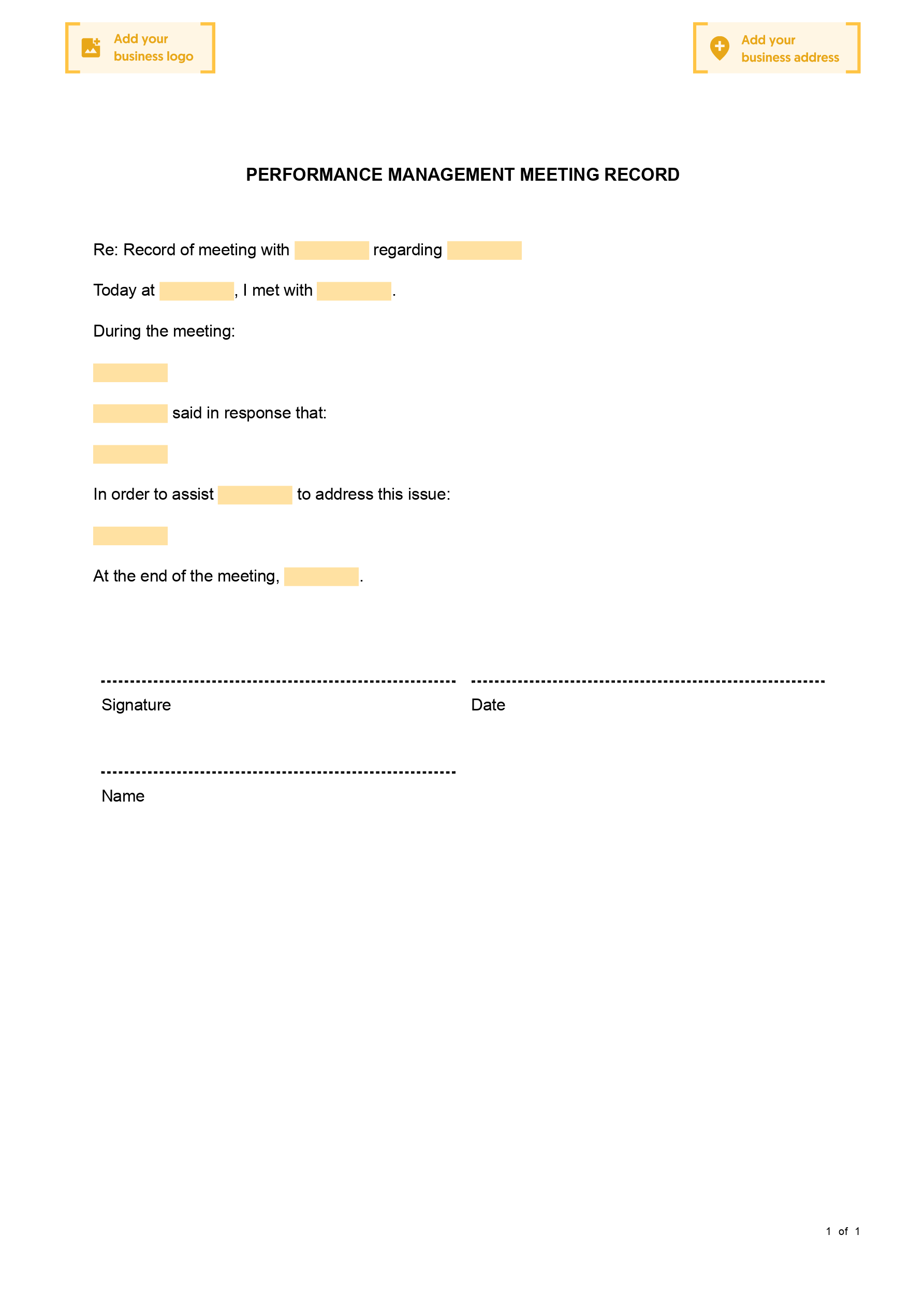 Add your business logo

Add your business address

PERFORMANCE MANAGEMENT MEETING RECORD

Re: Record of meeting with regarding

Today at , I met with .

During the meeting:

said in response that:

In order to assist to address this issue:

At the end of the meeting, .

Signature

Date

Name

1 of 1